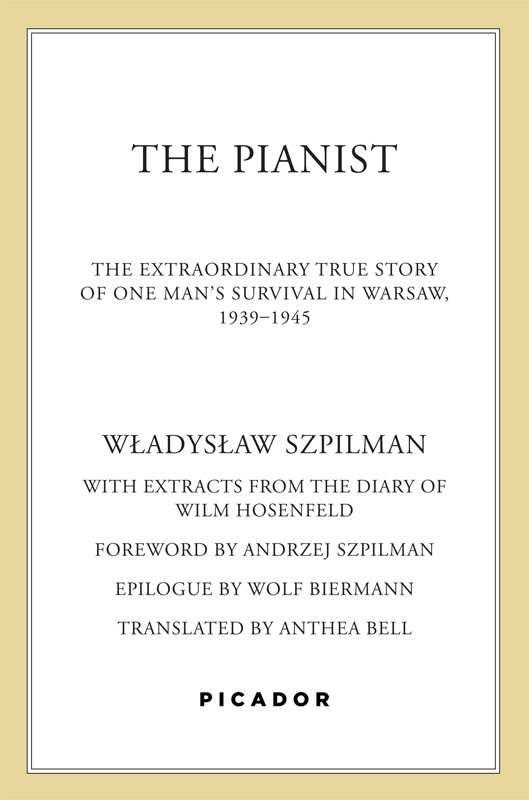 THE PIANIST

THE EXTRAORDINARY TRUE STORY OF ONE MAN'S SURVIVAL IN WARSAW, 1939–1945

WŁADYSŁAW SZPILMAN

WITH EXTRACTS FROM THE DIARY OF WILM HOSENFELD

FOREWORD BY ANDRZEJ SZPILMAN

EPILOGUE BY WOLF BIERMANN

TRANSLATED BY ANTHEA BELL

PICADOR